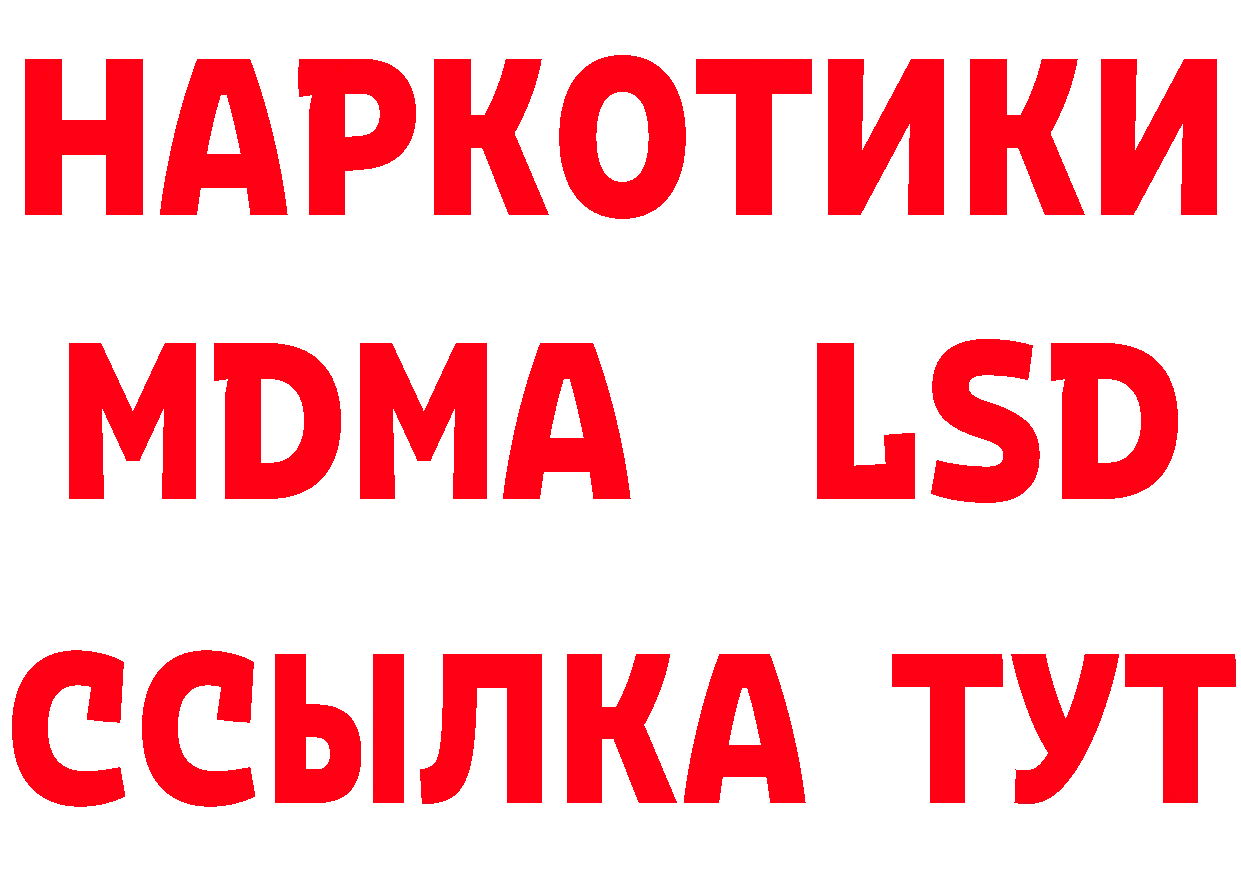 НАРКОТИКИ
MDMA LSD
ССЫЛКА ТУТ